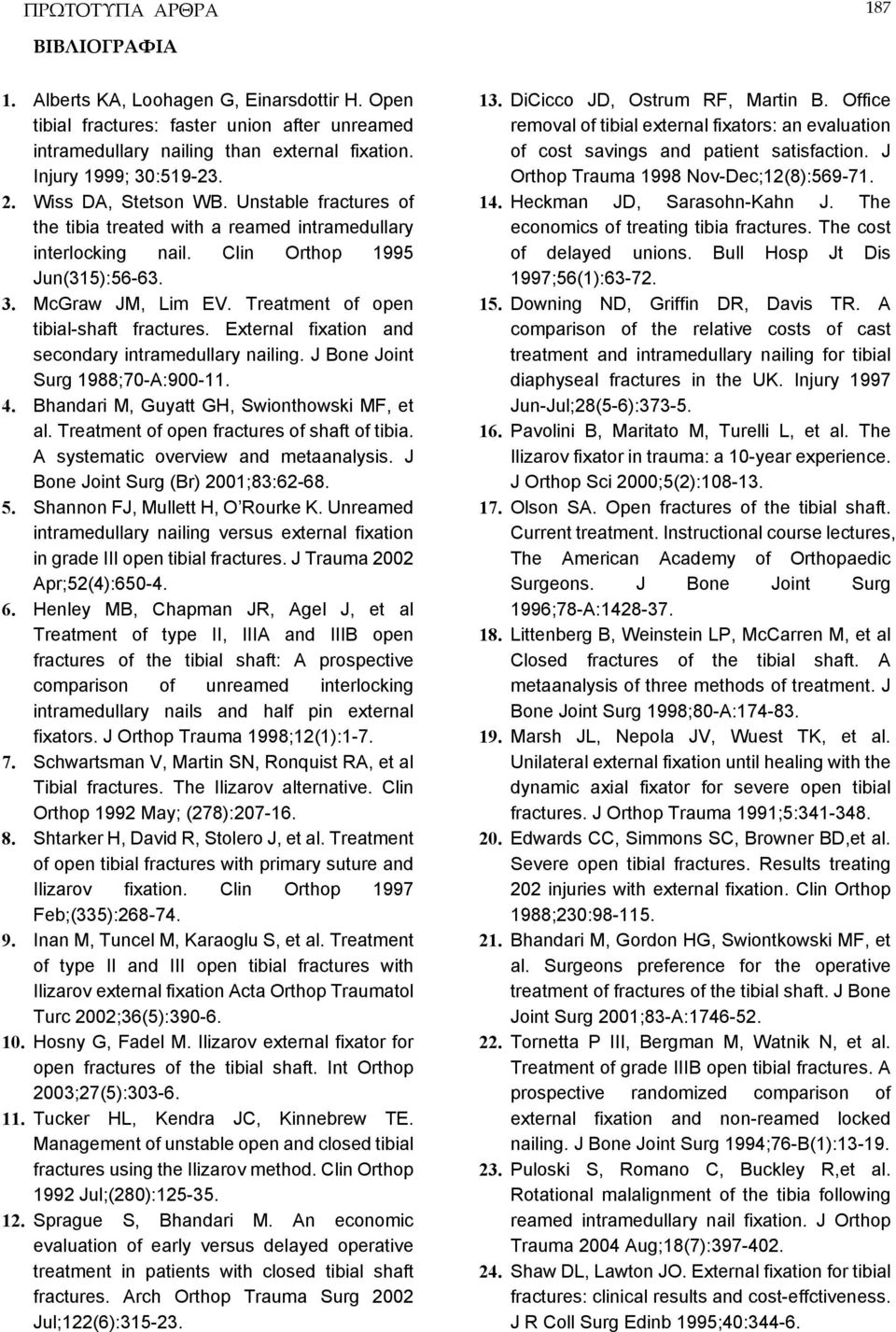 ΠΡΩΤΟΤΥΠΑ ΑΡΘΡΑ

187

ΒΙΒΛΙΟΓΡΑΦΙΑ

1. Alberts KA, Loohagen G, Einarsdottir H. Open tibial fractures: faster union after unreamed intramedullary nailing than external fixation. Injury 1999; 30:519-23.

2. Wiss DA, Stetson WB. Unstable fractures of the tibia treated with a reamed intramedullary interlocking nail. Clin Orthop 1995 Jun(315):56-63.

3. McGraw JM, Lim EV. Treatment of open tibial-shaft fractures. External fixation and secondary intramedullary nailing. J Bone Joint Surg 1988;70-A:900-11.

4. Bhandari M, Guyatt GH, Swionthowski MF, et al. Treatment of open fractures of shaft of tibia. A systematic overview and metaanalysis. J Bone Joint Surg (Br) 2001;83:62-68.

5. Shannon FJ, Mullett H, O'Rourke K. Unreamed intramedullary nailing versus external fixation in grade III open tibial fractures. J Trauma 2002 Apr;52(4):650-4.

6. Henley MB, Chapman JR, Agel J, et al Treatment of type II, IIIA and IIIB open fractures of the tibial shaft: A prospective comparison of unreamed interlocking intramedullary nails and half pin external fixators. J Orthop Trauma 1998;12(1):1-7.

7. Schwartsman V, Martin SN, Ronquist RA, et al Tibial fractures. The Ilizarov alternative. Clin Orthop 1992 May; (278):207-16.

8. Shtarker H, David R, Stolero J, et al. Treatment of open tibial fractures with primary suture and Ilizarov fixation. Clin Orthop 1997 Feb;(335):268-74.

9. Inan M, Tuncel M, Karaoglu S, et al. Treatment of type II and III open tibial fractures with Ilizarov external fixation Acta Orthop Traumatol Turc 2002;36(5):390-6.

10. Hosny G, Fadel M. Ilizarov external fixator for open fractures of the tibial shaft. Int Orthop 2003;27(5):303-6.

11. Tucker HL, Kendra JC, Kinnebrew TE. Management of unstable open and closed tibial fractures using the Ilizarov method. Clin Orthop 1992 Jul;(280):125-35.

12. Sprague S, Bhandari M. An economic evaluation of early versus delayed operative treatment in patients with closed tibial shaft fractures. Arch Orthop Trauma Surg 2002 Jul;122(6):315-23.

13. DiCicco JD, Ostrum RF, Martin B. Office removal of tibial external fixators: an evaluation of cost savings and patient satisfaction. J Orthop Trauma 1998 Nov-Dec;12(8):569-71.

14. Heckman JD, Sarasohn-Kahn J. The economics of treating tibia fractures. The cost of delayed unions. Bull Hosp Jt Dis 1997;56(1):63-72.

15. Downing ND, Griffin DR, Davis TR. A comparison of the relative costs of cast treatment and intramedullary nailing for tibial diaphyseal fractures in the UK. Injury 1997 Jun-Jul;28(5-6):373-5.

16. Pavolini B, Maritato M, Turelli L, et al. The Ilizarov fixator in trauma: a 10-year experience. J Orthop Sci 2000;5(2):108-13.

17. Olson SA. Open fractures of the tibial shaft. Current treatment. Instructional course lectures, The American Academy of Orthopaedic Surgeons. J Bone Joint Surg 1996;78-A:1428-37.

18. Littenberg B, Weinstein LP, McCarren M, et al Closed fractures of the tibial shaft. A metaanalysis of three methods of treatment. J Bone Joint Surg 1998;80-A:174-83.

19. Marsh JL, Nepola JV, Wuest TK, et al. Unilateral external fixation until healing with the dynamic axial fixator for severe open tibial fractures. J Orthop Trauma 1991;5:341-348.

20. Edwards CC, Simmons SC, Browner BD,et al. Severe open tibial fractures. Results treating 202 injuries with external fixation. Clin Orthop 1988;230:98-115.

21. Bhandari M, Gordon HG, Swiontkowski MF, et al. Surgeons preference for the operative treatment of fractures of the tibial shaft. J Bone Joint Surg 2001;83-A:1746-52.

22. Tornetta P III, Bergman M, Watnik N, et al. Treatment of grade IIIB open tibial fractures. A prospective randomized comparison of external fixation and non-reamed locked nailing. J Bone Joint Surg 1994;76-B(1):13-19.

23. Puloski S, Romano C, Buckley R,et al. Rotational malalignment of the tibia following reamed intramedullary nail fixation. J Orthop Trauma 2004 Aug;18(7):397-402.

24. Shaw DL, Lawton JO. External fixation for tibial fractures: clinical results and cost-effctiveness. J R Coll Surg Edinb 1995;40:344-6.